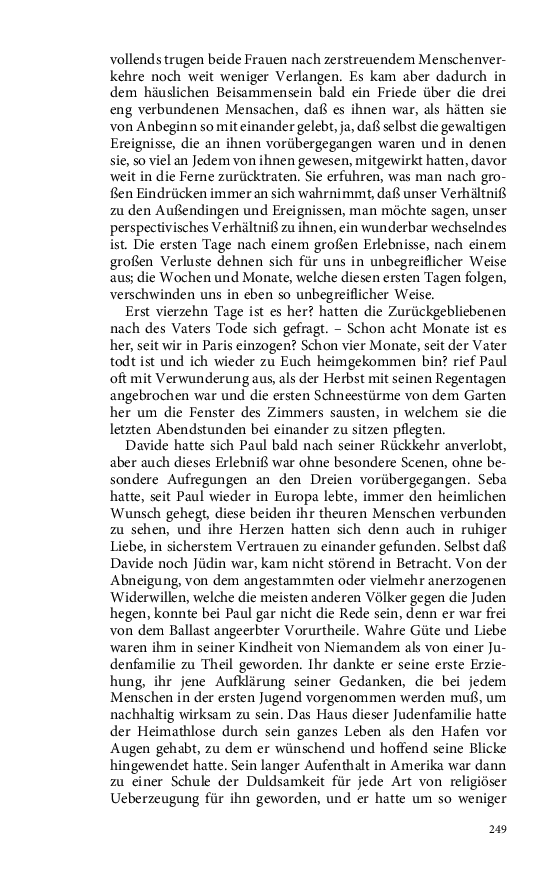 vollends trugen beide Frauen nach zerstreuendem Menschenverkehre noch weit weniger Verlangen. Es kam aber dadurch in dem häuslichen Beisammensein bald ein Friede über die drei eng verbundenen Mensachen, daß es ihnen war, als hätten sie von Anbeginn so mit einander gelebt, ja, daß selbst die gewaltigen Ereignisse, die an ihnen vorübergegangen waren und in denen sie, so viel an Jedem von ihnen gewesen, mitgewirkt hatten, davor weit in die Ferne zurücktraten. Sie erfuhren, was man nach großen Eindrücken immer an sich wahrnimmt, daß unser Verhältniß zu den Außendingen und Ereignissen, man möchte sagen, unser perspectivisches Verhältniß zu ihnen, ein wunderbar wechselndes ist. Die ersten Tage nach einem großen Erlebnisse, nach einem großen Verluste dehnen sich für uns in unbegreiflicher Weise aus; die Wochen und Monate, welche diesen ersten Tagen folgen, verschwinden uns in eben so unbegreiflicher Weise.

Erst vierzehn Tage ist es her? hatten die Zurückgebliebenen nach des Vaters Tode sich gefragt. – Schon acht Monate ist es her, seit wir in Paris einzogen? Schon vier Monate, seit der Vater todt ist und ich wieder zu Euch heimgekommen bin? rief Paul oft mit Verwunderung aus, als der Herbst mit seinen Regentagen angebrochen war und die ersten Schneestürme von dem Garten her um die Fenster des Zimmers sausten, in welchem sie die letzten Abendstunden bei einander zu sitzen pflegten.

Davide hatte sich Paul bald nach seiner Rückkehr anverlobt, aber auch dieses Erlebniß war ohne besondere Scenen, ohne besondere Aufregungen an den Dreien vorübergegangen. Seba hatte, seit Paul wieder in Europa lebte, immer den heimlichen Wunsch gehegt, diese beiden ihr theuren Menschen verbunden zu sehen, und ihre Herzen hatten sich denn auch in ruhiger Liebe, in sicherstem Vertrauen zu einander gefunden. Selbst daß Davide noch Jüdin war, kam nicht störend in Betracht. Von der Abneigung, von dem angestammten oder vielmehr anerzogenen Widerwillen, welche die meisten anderen Völker gegen die Juden hegen, konnte bei Paul gar nicht die Rede sein, denn er war frei von dem Ballast angeerbter Vorurtheile. Wahre Güte und Liebe waren ihm in seiner Kindheit von Niemandem als von einer Judenfamilie zu Theil geworden. Ihr dankte er seine erste Erziehung, ihr jene Aufklärung seiner Gedanken, die bei jedem Menschen in der ersten Jugend vorgenommen werden muß, um nachhaltig wirksam zu sein. Das Haus dieser Judenfamilie hatte der Heimathlose durch sein ganzes Leben als den Hafen vor Augen gehabt, zu dem er wünschend und hoffend seine Blicke hingewendet hatte. Sein langer Aufenthalt in Amerika war dann zu einer Schule der Duldsamkeit für jede Art von religiöser Ueberzeugung für ihn geworden, und er hatte um so weniger

249